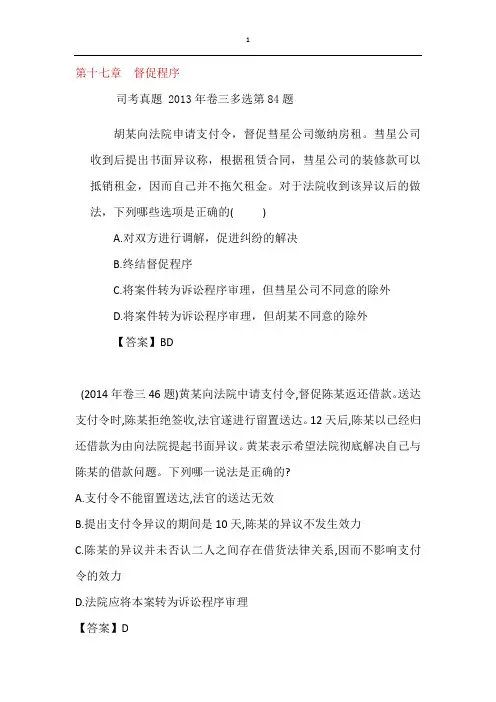 1

第十七章　督促程序

司考真题 2013 年卷三多选第 84 题

胡某向法院申请支付令，督促彗星公司缴纳房租。彗星公司收到后提出书面异议称，根据租赁合同，彗星公司的装修款可以抵销租金，因而自己并不拖欠租金。对于法院收到该异议后的做法，下列哪些选项是正确的(　　)

A.对双方进行调解，促进纠纷的解决

B.终结督促程序

C.将案件转为诉讼程序审理，但彗星公司不同意的除外

D.将案件转为诉讼程序审理，但胡某不同意的除外

【答案】BD

(2014 年卷三 46 题)黄某向法院申请支付令,督促陈某返还借款。送达支付令时,陈某拒绝签收,法官遂进行留置送达。12 天后,陈某以已经归还借款为由向法院提起书面异议。黄某表示希望法院彻底解决自己与陈某的借款问题。下列哪一说法是正确的?

A.支付令不能留置送达,法官的送达无效

B.提出支付令异议的期间是 10 天,陈某的异议不发生效力

C.陈某的异议并未否认二人之间存在借贷法律关系,因而不影响支付令的效力

D.法院应将本案转为诉讼程序审理

【答案】D